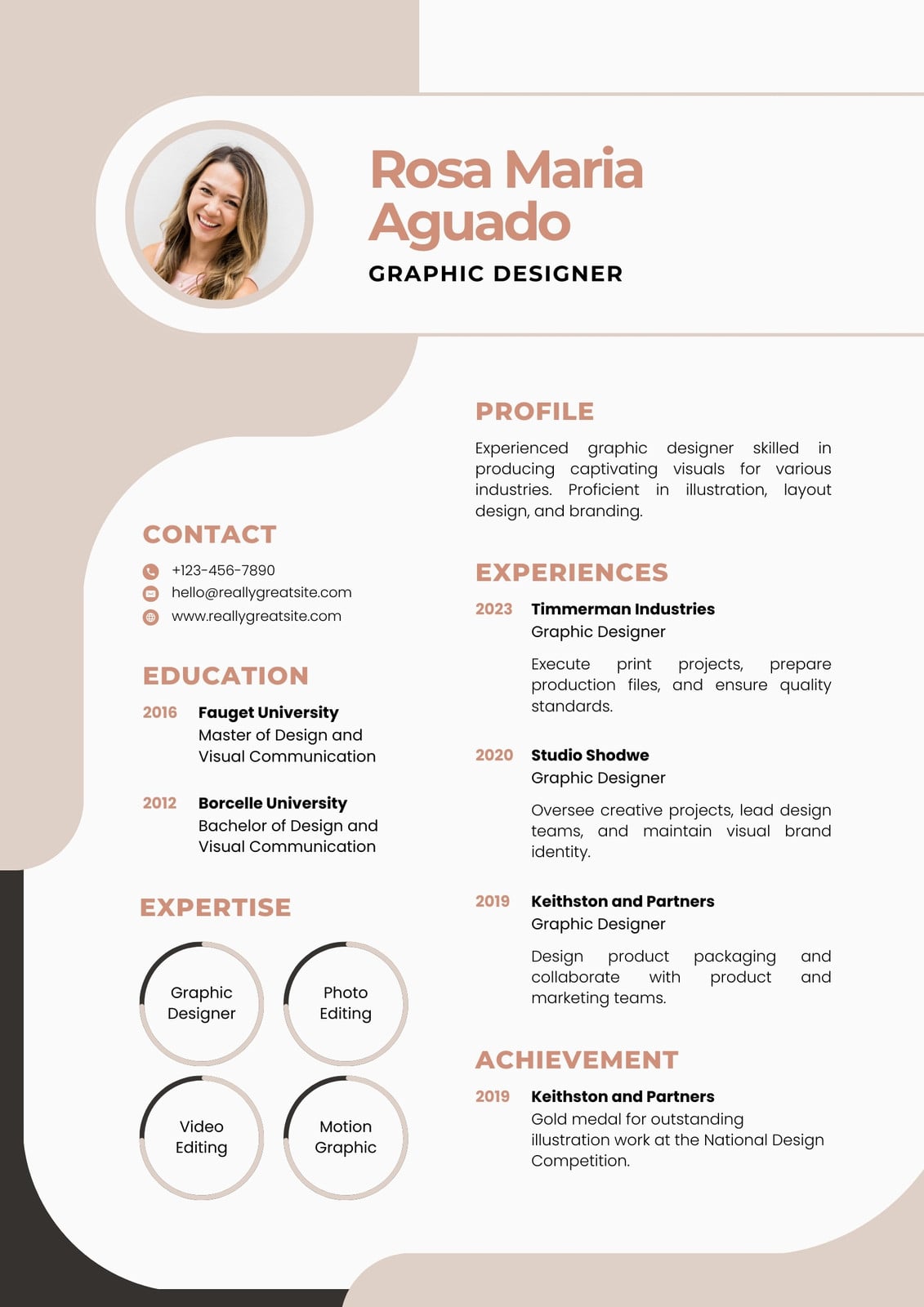 Rosa Maria Aguado
GRAPHIC DESIGNER

CONTACT
+123-456-7890
hello@reallygreatsite.com
www.reallygreatsite.com

EDUCATION
2016 Fauget University
Master of Design and Visual Communication

2012 Borcelle University
Bachelor of Design and Visual Communication

EXPERTISE
Graphic Designer
Photo Editing
Video Editing
Motion Graphic

PROFILE
Experienced graphic designer skilled in producing captivating visuals for various industries. Proficient in illustration, layout design, and branding.

EXPERIENCES
2023 Timmerman Industries
Graphic Designer
Execute print projects, prepare production files, and ensure quality standards.

2020 Studio Shodwe
Graphic Designer
Oversee creative projects, lead design teams, and maintain visual brand identity.

2019 Keithston and Partners
Graphic Designer
Design product packaging and collaborate with product and marketing teams.

ACHIEVEMENT
2019 Keithston and Partners
Gold medal for outstanding illustration work at the National Design Competition.